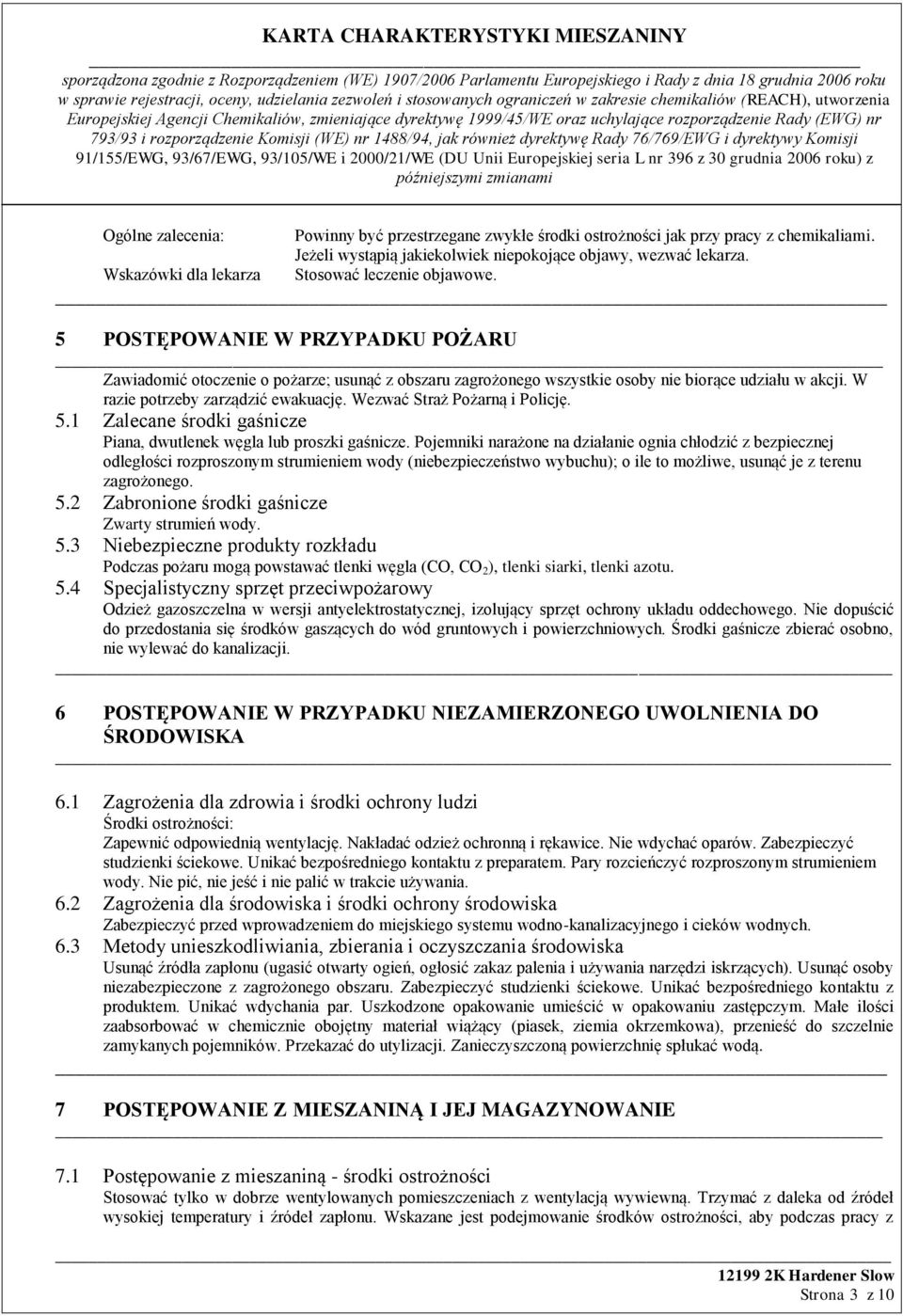 KARTA CHARAKTERYSTYKI MIESZANINY

sporządzona zgodnie z Rozporządzeniem (WE) 1907/2006 Parlamentu Europejskiego i Rady z dnia 18 grudnia 2006 roku w sprawie rejestracji, oceny, udzielania zezwoleń i stosowanych ograniczeń w zakresie chemikaliów (REACH), utworzenia Europejskiej Agencji Chemikaliów, zmieniające dyrektywę 1999/45/WE oraz uchylające rozporządzenie Rady (EWG) nr 793/93 i rozporządzenie Komisji (WE) nr 1488/94, jak również dyrektywę Rady 76/769/EWG i dyrektywy Komisji 91/155/EWG, 93/67/EWG, 93/105/WE i 2000/21/WE (DU Unii Europejskiej seria L nr 396 z 30 grudnia 2006 roku) z późniejszymi zmianami

Ogólne zalecenia: Powinny być przestrzegane zwykłe środki ostrożności jak przy pracy z chemikaliami. Jeżeli wystąpią jakiekolwiek niepokojące objawy, wezwać lekarza.
Wskazówki dla lekarza Stosować leczenie objawowe.

5 POSTĘPOWANIE W PRZYPADKU POŻARU

Zawiadomić otoczenie o pożarze; usunąć z obszaru zagrożonego wszystkie osoby nie biorące udziału w akcji. W razie potrzeby zarządzić ewakuację. Wezwać Straż Pożarną i Policję.
5.1 Zalecane środki gaśnicze
Piana, dwutlenek węgla lub proszki gaśnicze. Pojemniki narażone na działanie ognia chłodzić z bezpiecznej odległości rozproszonym strumieniem wody (niebezpieczeństwo wybuchu); o ile to możliwe, usunąć je z terenu zagrożonego.
5.2 Zabronione środki gaśnicze
Zwarty strumień wody.
5.3 Niebezpieczne produkty rozkładu
Podczas pożaru mogą powstawać tlenki węgla (CO, $CO_2$), tlenki siarki, tlenki azotu.
5.4 Specjalistyczny sprzęt przeciwpożarowy
Odzież gazoszczelna w wersji antyelektrostatycznej, izolujący sprzęt ochrony układu oddechowego. Nie dopuścić do przedostania się środków gaszących do wód gruntowych i powierzchniowych. Środki gaśnicze zbierać osobno, nie wylewać do kanalizacji.

6 POSTĘPOWANIE W PRZYPADKU NIEZAMIERZONEGO UWOLNIENIA DO ŚRODOWISKA

6.1 Zagrożenia dla zdrowia i środki ochrony ludzi
Środki ostrożności:
Zapewnić odpowiednią wentylację. Nakładać odzież ochronną i rękawice. Nie wdychać oparów. Zabezpieczyć studzienki ściekowe. Unikać bezpośredniego kontaktu z preparatem. Pary rozcieńczyć rozproszonym strumieniem wody. Nie pić, nie jeść i nie palić w trakcie używania.
6.2 Zagrożenia dla środowiska i środki ochrony środowiska
Zabezpieczyć przed wprowadzeniem do miejskiego systemu wodno-kanalizacyjnego i cieków wodnych.
6.3 Metody unieszkodliwiania, zbierania i oczyszczania środowiska
Usunąć źródła zapłonu (ugasić otwarty ogień, ogłosić zakaz palenia i używania narzędzi iskrzących). Usunąć osoby niezabezpieczone z zagrożonego obszaru. Zabezpieczyć studzienki ściekowe. Unikać bezpośredniego kontaktu z produktem. Unikać wdychania par. Uszkodzone opakowanie umieścić w opakowaniu zastępczym. Małe ilości zaabsorbować w chemicznie obojętny materiał wiążący (piasek, ziemia okrzemkowa), przenieść do szczelnie zamykanych pojemników. Przekazać do utylizacji. Zanieczyszczoną powierzchnię spłukać wodą.

7 POSTĘPOWANIE Z MIESZANINĄ I JEJ MAGAZYNOWANIE

7.1 Postępowanie z mieszaniną - środki ostrożności
Stosować tylko w dobrze wentylowanych pomieszczeniach z wentylacją wywiewną. Trzymać z daleka od źródeł wysokiej temperatury i źródeł zapłonu. Wskazane jest podejmowanie środków ostrożności, aby podczas pracy z

12199 2K Hardener Slow
Strona 3 z 10